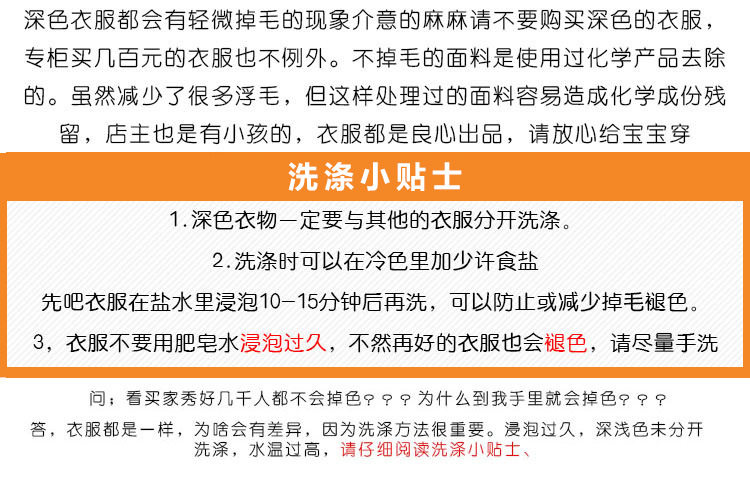 深色衣服都会有轻微掉毛的现象介意的麻麻请不要购买深色的衣服，专柜买几百元的衣服也不例外。不掉毛的面料是使用过化学产品去除的。虽然减少了很多浮毛，但这样处理过的面料容易造成化学成份残留，店主也是有小孩的，衣服都是良心出品，请放心给宝宝穿

洗涤小贴士

1.深色衣物一定要与其他的衣服分开洗涤。

2.洗涤时可以在冷色里加少许食盐

先吧衣服在盐水里浸泡10-15分钟后再洗，可以防止或减少掉毛褪色。

3，衣服不要用肥皂水浸泡过久，不然再好的衣服也会褪色，请尽量手洗

问：看买家秀好几千人都不会掉色？？？为什么到我手里就会掉色？？？

答，衣服都是一样，为啥会有差异，因为洗涤方法很重要。浸泡过久，深浅色未分开洗涤，水温过高，请仔细阅读洗涤小贴士、